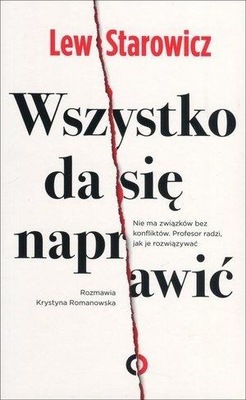 Lew Starowicz

Wszystko da się naprawić

Nie ma związków bez konfliktów. Profesor radzi, jak je rozwiązywać

Rozmawia Krystyna Romanowska